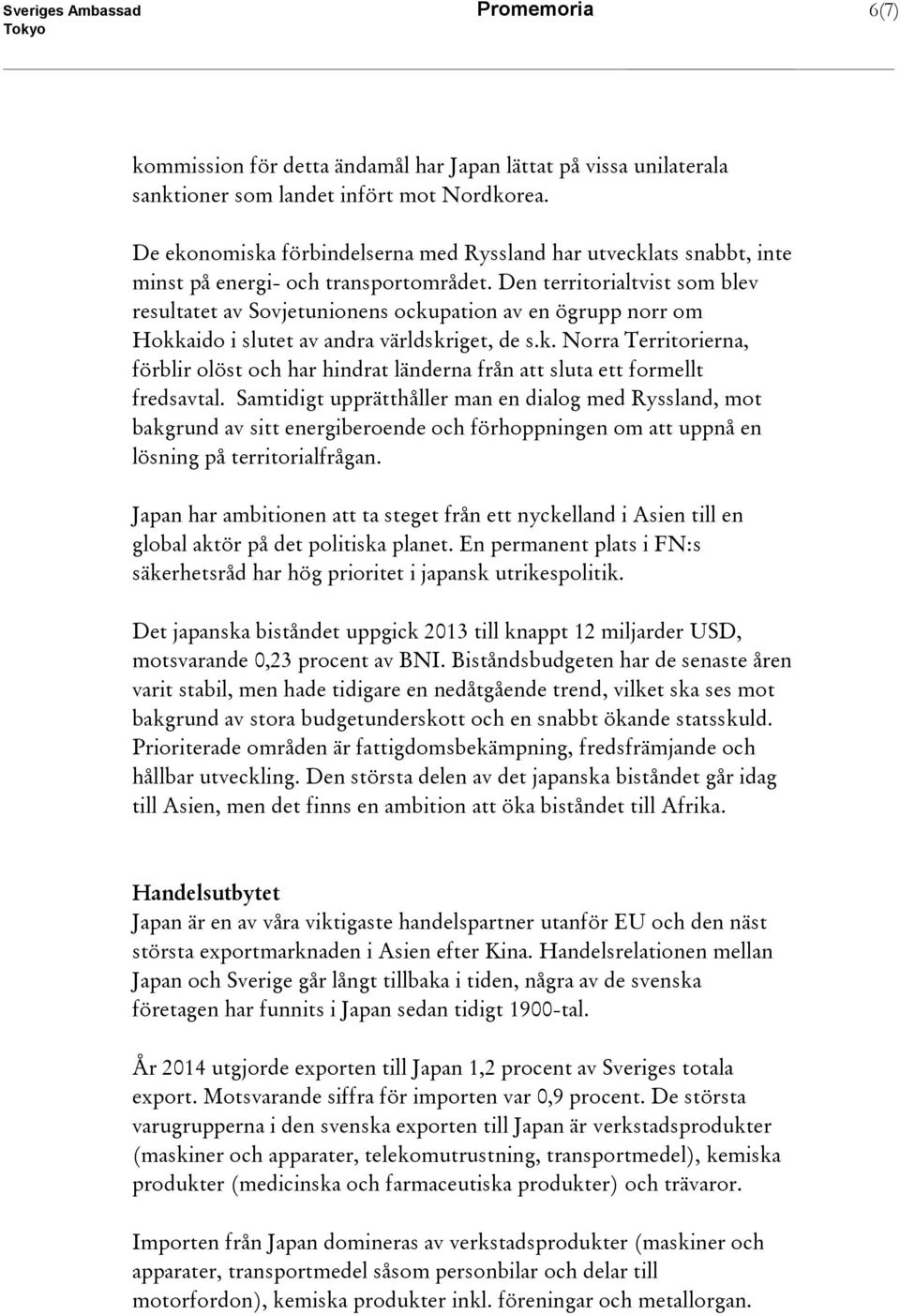 Sveriges Ambassad
Tokyo

Promemoria

6(7)

kommission för detta ändamål har Japan lättat på vissa unilaterala sanktioner som landet infört mot Nordkorea.

De ekonomiska förbindelserna med Ryssland har utvecklats snabbt, inte minst på energi- och transportområdet. Den territorialtvist som blev resultatet av Sovjetunionens ockupation av en ögrupp norr om Hokkaido i slutet av andra världskriget, de s.k. Norra Territorierna, förblir olöst och har hindrat länderna från att sluta ett formellt fredsavtal. Samtidigt upprätthåller man en dialog med Ryssland, mot bakgrund av sitt energiberoende och förhoppningen om att uppnå en lösning på territorialfrågan.

Japan har ambitionen att ta steget från ett nyckelland i Asien till en global aktör på det politiska planet. En permanent plats i FN:s säkerhetsråd har hög prioritet i japansk utrikespolitik.

Det japanska biståndet uppgick 2013 till knappt 12 miljarder USD, motsvarande 0,23 procent av BNI. Biståndsbudgeten har de senaste åren varit stabil, men hade tidigare en nedåtgående trend, vilket ska ses mot bakgrund av stora budgetunderskott och en snabbt ökande statsskuld. Prioriterade områden är fattigdomsbekämpning, fredsfrämjande och hållbar utveckling. Den största delen av det japanska biståndet går idag till Asien, men det finns en ambition att öka biståndet till Afrika.

Handelsutbytet
Japan är en av våra viktigaste handelspartner utanför EU och den näst största exportmarknaden i Asien efter Kina. Handelsrelationen mellan Japan och Sverige går långt tillbaka i tiden, några av de svenska företagen har funnits i Japan sedan tidigt 1900-tal.

År 2014 utgjorde exporten till Japan 1,2 procent av Sveriges totala export. Motsvarande siffra för importen var 0,9 procent. De största varugrupperna i den svenska exporten till Japan är verkstadsprodukter (maskiner och apparater, telekomutrustning, transportmedel), kemiska produkter (medicinska och farmaceutiska produkter) och trävaror.

Importen från Japan domineras av verkstadsprodukter (maskiner och apparater, transportmedel såsom personbilar och delar till motorfordon), kemiska produkter inkl. föreningar och metallorgan.